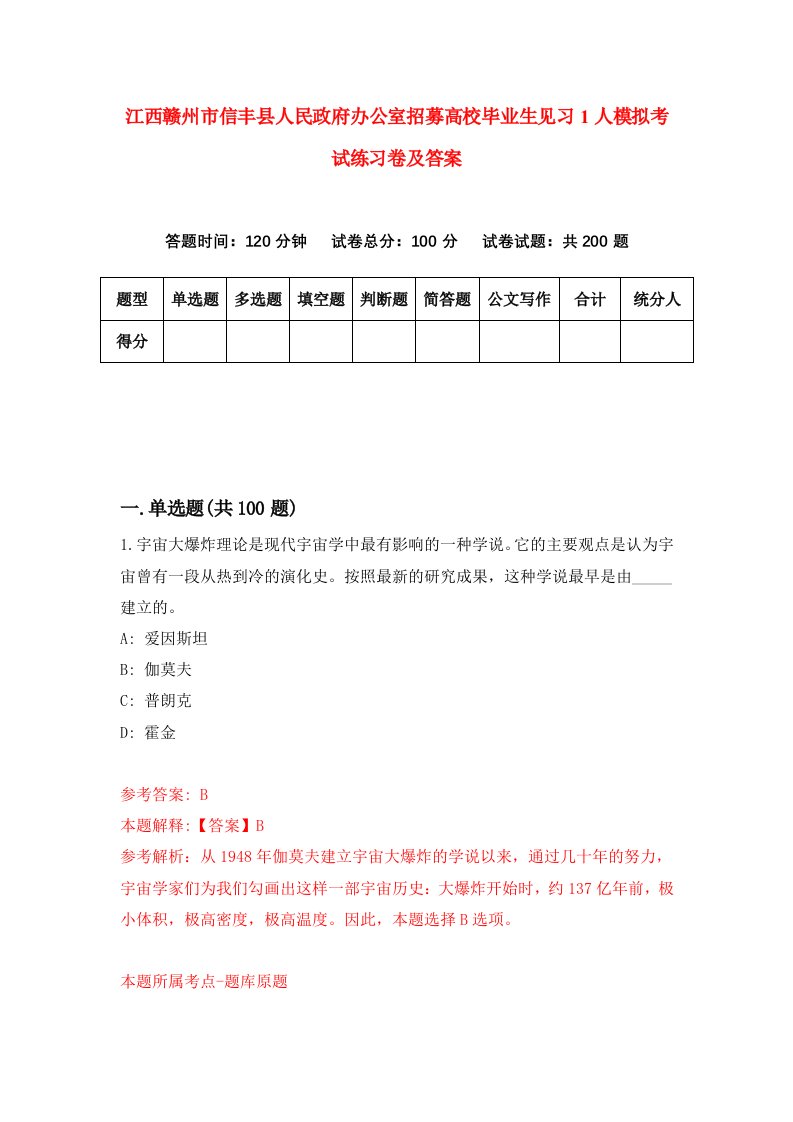 江西赣州市信丰县人民政府办公室招募高校毕业生见习1人模拟考试练习卷及答案

答题时间：120分钟　试卷总分：100分　试卷试题：共200题

| 题型 | 单选题 | 多选题 | 填空题 | 判断题 | 简答题 | 公文写作 | 合计 | 统分人 |
|---|---|---|---|---|---|---|---|---|
| 得分 | | | | | | | | |

一.单选题(共100题)

1.宇宙大爆炸理论是现代宇宙学中最有影响的一种学说。它的主要观点是认为宇宙曾有一段从热到冷的演化史。按照最新的研究成果，这种学说最早是由_____建立的。

A: 爱因斯坦

B: 伽莫夫

C: 普朗克

D: 霍金

参考答案: B

本题解释:【答案】B

参考解析：从1948年伽莫夫建立宇宙大爆炸的学说以来，通过几十年的努力，宇宙学家们为我们勾画出这样一部宇宙历史：大爆炸开始时，约137亿年前，极小体积，极高密度，极高温度。因此，本题选择B选项。

本题所属考点-题库原题